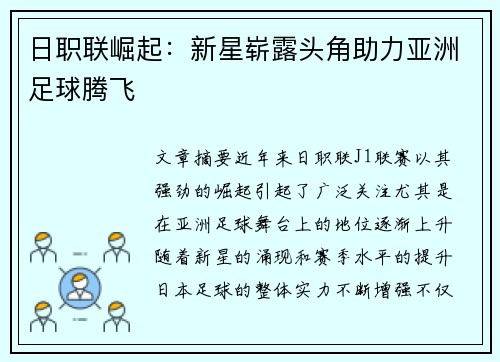 日职联崛起：新星崭露头角助力亚洲足球腾飞

文章摘要近年来日职联J1联赛以其强劲的崛起引起了广泛关注尤其是在亚洲足球舞台上的地位逐渐上升随着新星的涌现和赛季水平的提升日本足球的整体实力不断增强不仅